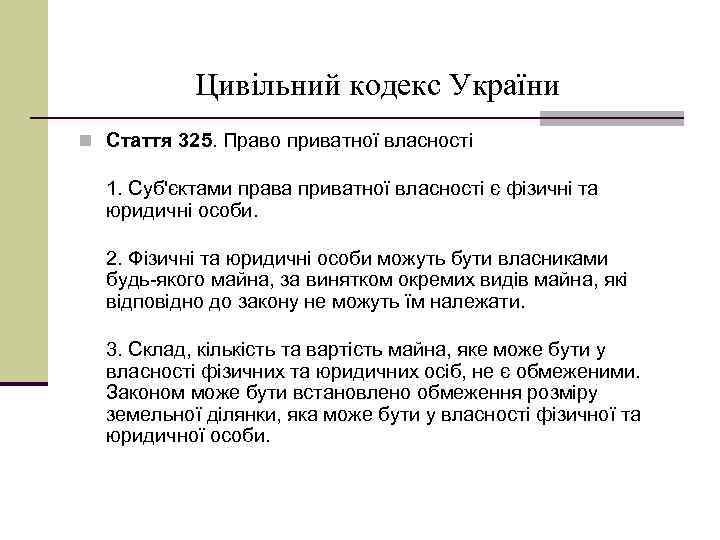 Цивільний кодекс України

Стаття 325. Право приватної власності

1. Суб'єктами права приватної власності є фізичні та юридичні особи.

2. Фізичні та юридичні особи можуть бути власниками будь-якого майна, за винятком окремих видів майна, які відповідно до закону не можуть їм належати.

3. Склад, кількість та вартість майна, яке може бути у власності фізичних та юридичних осіб, не є обмеженими. Законом може бути встановлено обмеження розміру земельної ділянки, яка може бути у власності фізичної та юридичної особи.